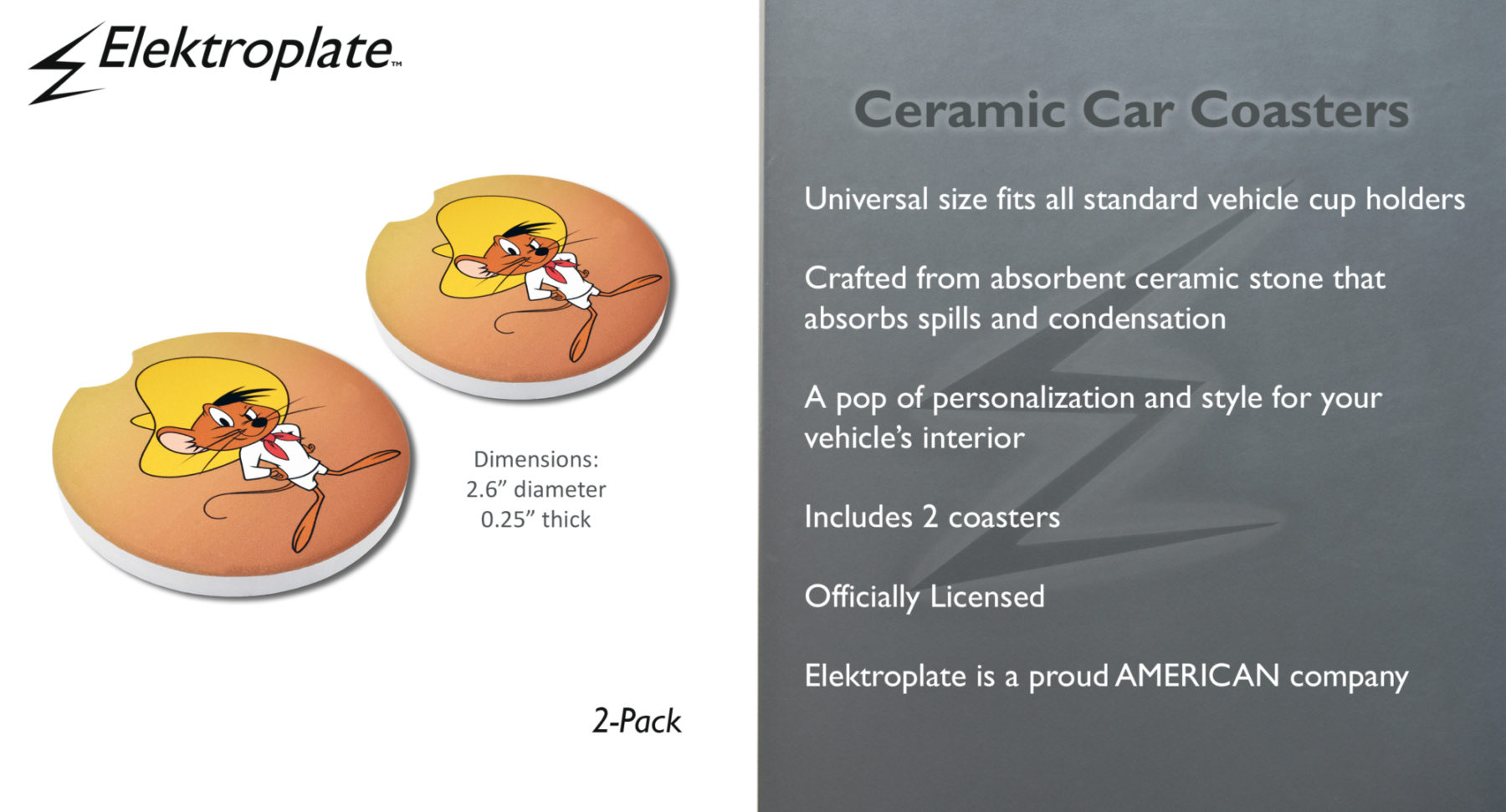 Elektroplate™

Dimensions:
2.6" diameter
0.25" thick

2-Pack

Ceramic Car Coasters

Universal size fits all standard vehicle cup holders

Crafted from absorbent ceramic stone that absorbs spills and condensation

A pop of personalization and style for your vehicle's interior

Includes 2 coasters

Officially Licensed

Elektroplate is a proud AMERICAN company